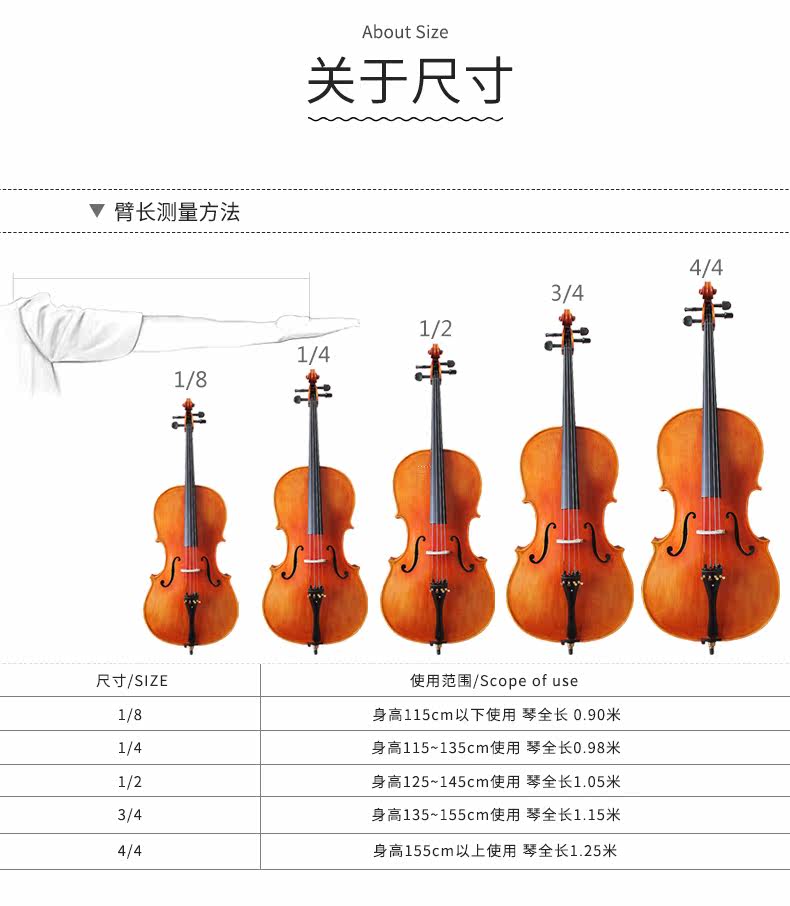 About Size

关于尺寸

▼ 臂长测量方法

1/8

1/4

1/2

3/4

4/4

| 尺寸/SIZE | 使用范围/Scope of use |
|---|---|
| 1/8 | 身高115cm以下使用 琴全长 0.90米 |
| 1/4 | 身高115~135cm使用 琴全长0.98米 |
| 1/2 | 身高125~145cm使用 琴全长1.05米 |
| 3/4 | 身高135~155cm使用 琴全长1.15米 |
| 4/4 | 身高155cm以上使用 琴全长1.25米 |